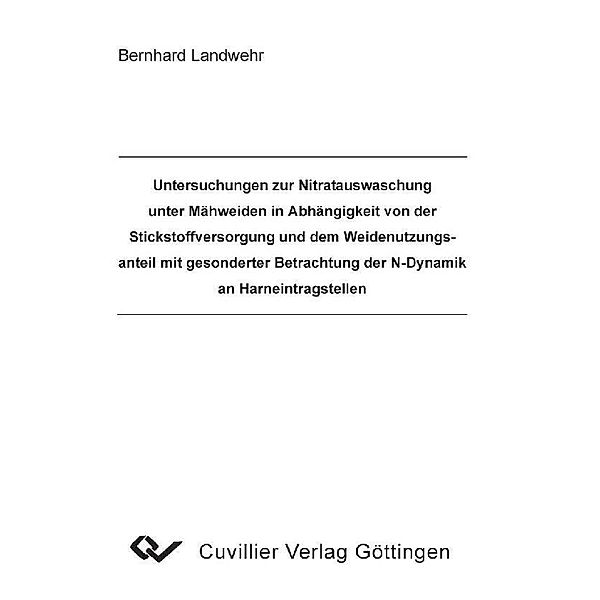 Bernhard Landwehr

Untersuchungen zur Nitratauswaschung unter Mähweiden in Abhängigkeit von der Stickstoffversorgung und dem Weidenutzungsanteil mit gesonderter Betrachtung der N-Dynamik an Harneintragstellen

Cuvillier Verlag Göttingen